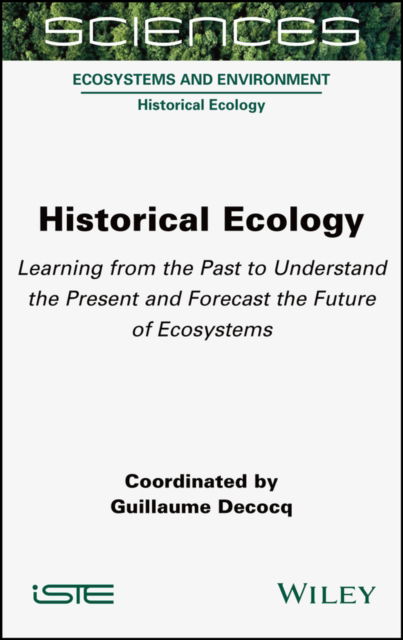 SCIENCES

ECOSYSTEMS AND ENVIRONMENT
Historical Ecology

Historical Ecology

Learning from the Past to Understand the Present and Forecast the Future of Ecosystems

Coordinated by
Guillaume Decocq

iSTE

WILEY